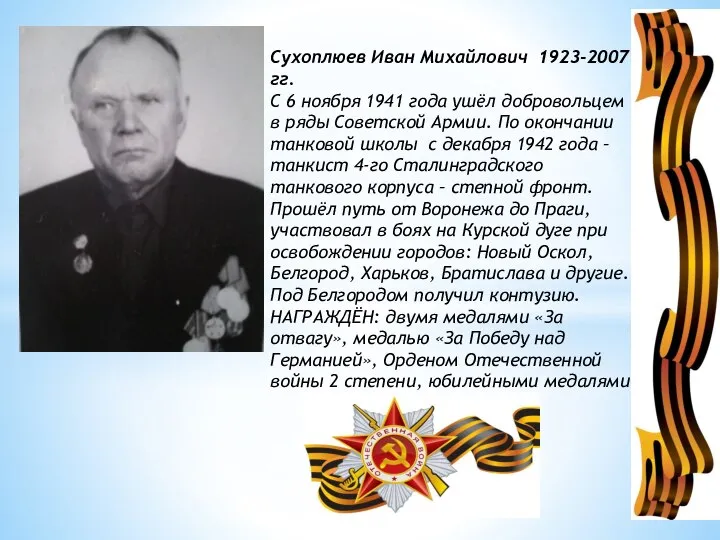 Сухоплюев Иван Михайлович 1923-2007 гг.
С 6 ноября 1941 года ушёл добровольцем в ряды Советской Армии. По окончании танковой школы с декабря 1942 года – танкист 4-го Сталинградского танкового корпуса – степной фронт. Прошёл путь от Воронежа до Праги, участвовал в боях на Курской дуге при освобождении городов: Новый Оскол, Белгород, Харьков, Братислава и другие. Под Белгородом получил контузию. НАГРАЖДЁН: двумя медалями «За отвагу», медалью «За Победу над Германией», Орденом Отечественной войны 2 степени, юбилейными медалями

ОТЕЧЕСТВЕННАЯ ВОЙНА